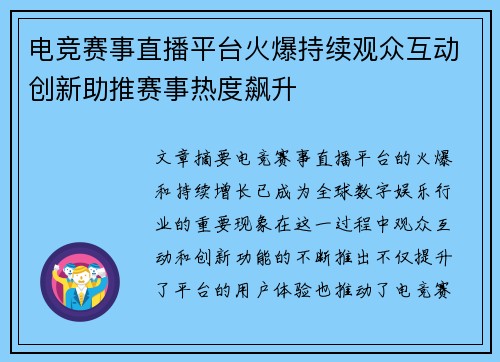 电竞赛事直播平台火爆持续观众互动创新助推赛事热度飙升

文章摘要电竞赛事直播平台的火爆和持续增长已成为全球数字娱乐行业的重要现象在这一过程中观众互动和创新功能的不断推出不仅提升了平台的用户体验也推动了电竞赛